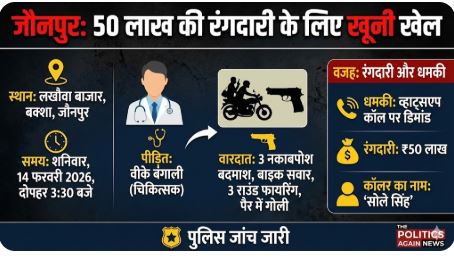 जौनपुर: 50 लाख की रंगदारी के लिए खूनी खेल

स्थान: लखौवा बाजार, बक्शा, जौनपुर

समय: शनिवार, 14 फरवरी 2026, दोपहर 3:30 बजे

पीड़ित: वीके बंगाली (चिकित्सक)

वारदात: 3 नकाबपोश बदमाश, बाइक सवार, 3 राउंड फायरिंग, पैर में गोली

वजह: रंगदारी और धमकी

धमकी: व्हाट्सएप कॉल पर डिमांड

रंगदारी: ₹50 लाख

कॉलर का नाम: 'सोले सिंह'

पुलिस जांच जारी

THE POLITICS AGAIN NEWS